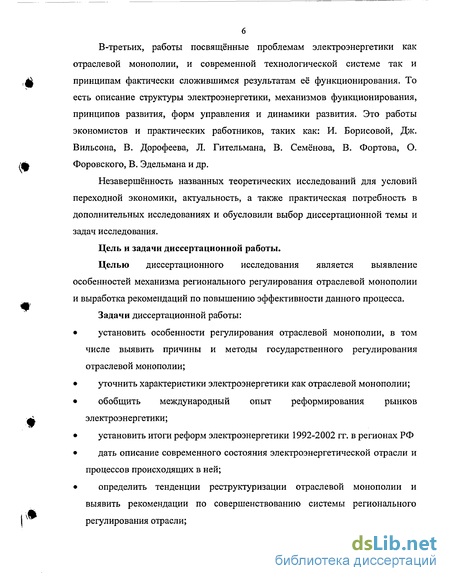 6

В-третьих, работы посвящённые проблемам электроэнергетики как отраслевой монополии, и современной технологической системе так и принципам фактически сложившимся результатам её функционирования. То есть описание структуры электроэнергетики, механизмов функционирования, принципов развития, форм управления и динамики развития. Это работы экономистов и практических работников, таких как: И. Борисовой, Дж. Вильсона, В. Дорофеева, Л. Гительмана, В. Семёнова, В. Фортова, О. Форовского, В. Эдельмана и др.

Незавершённость названных теоретических исследований для условий переходной экономики, актуальность, а также практическая потребность в дополнительных исследованиях и обусловили выбор диссертационной темы и задач исследования.

Цель и задачи диссертационной работы.

Целью диссертационного исследования является выявление особенностей механизма регионального регулирования отраслевой монополии и выработка рекомендаций по повышению эффективности данного процесса.

Задачи диссертационной работы:

• установить особенности регулирования отраслевой монополии, в том числе выявить причины и методы государственного регулирования отраслевой монополии;

• уточнить характеристики электроэнергетики как отраслевой монополии;

• обобщить международный опыт реформирования рынков электроэнергетики;

• установить итоги реформ электроэнергетики 1992-2002 гг. в регионах РФ

• дать описание современного состояния электроэнергетической отрасли и процессов происходящих в ней;

• определить тенденции реструктуризации отраслевой монополии и выявить рекомендации по совершенствованию системы регионального регулирования отрасли;

dsLib.net
библиотека диссертаций